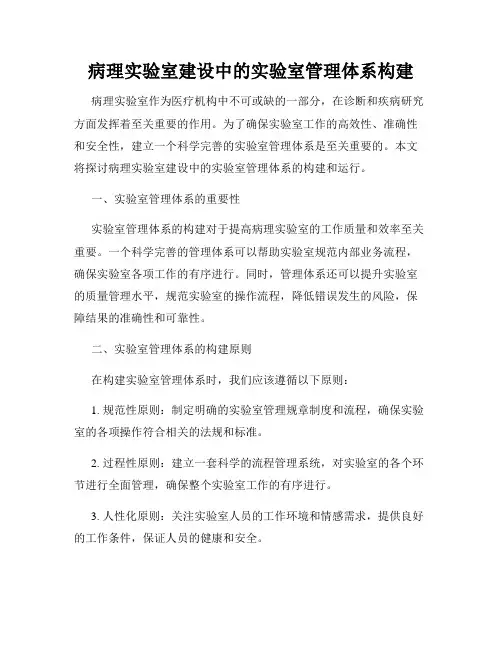 病理实验室建设中的实验室管理体系构建

病理实验室作为医疗机构中不可或缺的一部分，在诊断和疾病研究方面发挥着至关重要的作用。为了确保实验室工作的高效性、准确性和安全性，建立一个科学完善的实验室管理体系是至关重要的。本文将探讨病理实验室建设中的实验室管理体系的构建和运行。

一、实验室管理体系的重要性

实验室管理体系的构建对于提高病理实验室的工作质量和效率至关重要。一个科学完善的管理体系可以帮助实验室规范内部业务流程，确保实验室各项工作的有序进行。同时，管理体系还可以提升实验室的质量管理水平，规范实验室的操作流程，降低错误发生的风险，保障结果的准确性和可靠性。

二、实验室管理体系的构建原则

在构建实验室管理体系时，我们应该遵循以下原则：

1. 规范性原则：制定明确的实验室管理规章制度和流程，确保实验室的各项操作符合相关的法规和标准。

2. 过程性原则：建立一套科学的流程管理系统，对实验室的各个环节进行全面管理，确保整个实验室工作的有序进行。

3. 人性化原则：关注实验室人员的工作环境和情感需求，提供良好的工作条件，保证人员的健康和安全。